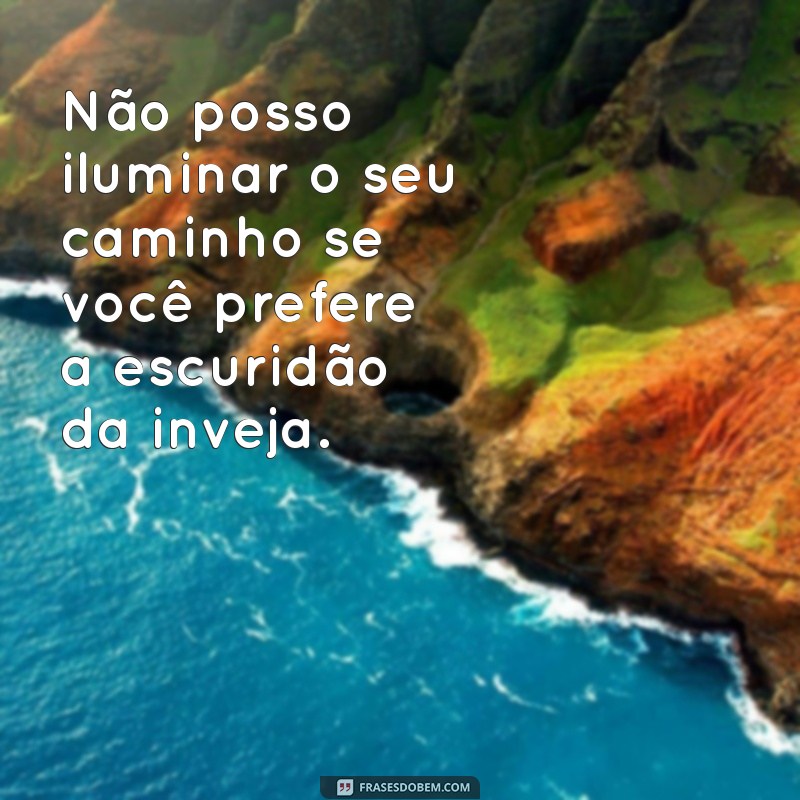 Não posso iluminar o seu caminho se você prefere a escuridão da inveja.

FRASESDOBEM.COM